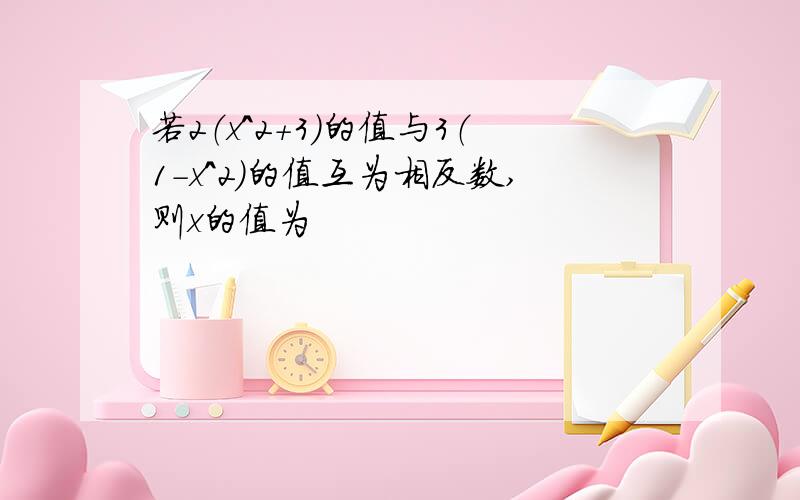 若2(x^2+3)的值与3(1-x^2)的值互为相反数,则x的值为